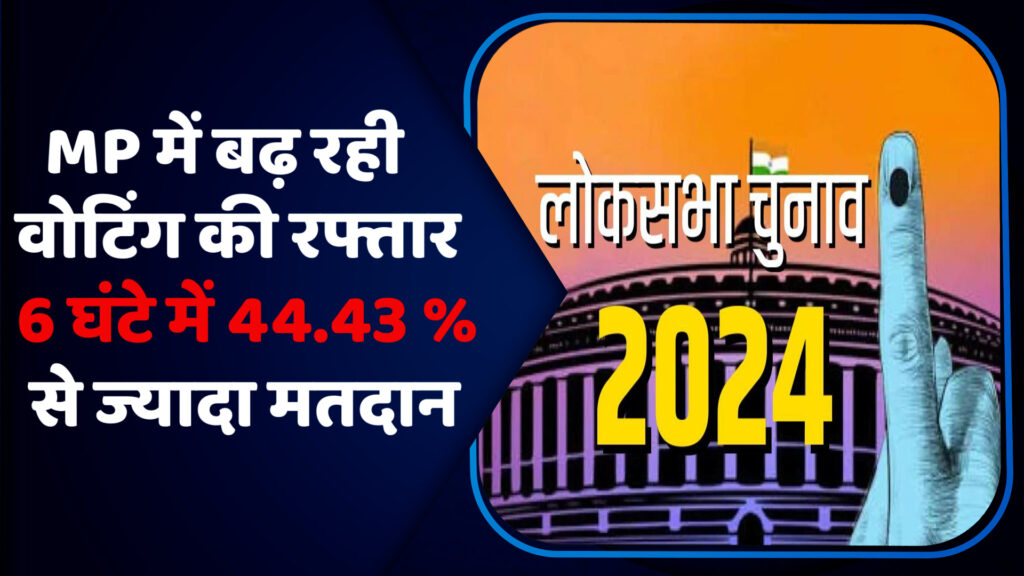 MP में बढ़ रही वोटिंग की रफ्तार 6 घंटे में 44.43 % से ज्यादा मतदान

लोकसभा चुनाव
2024